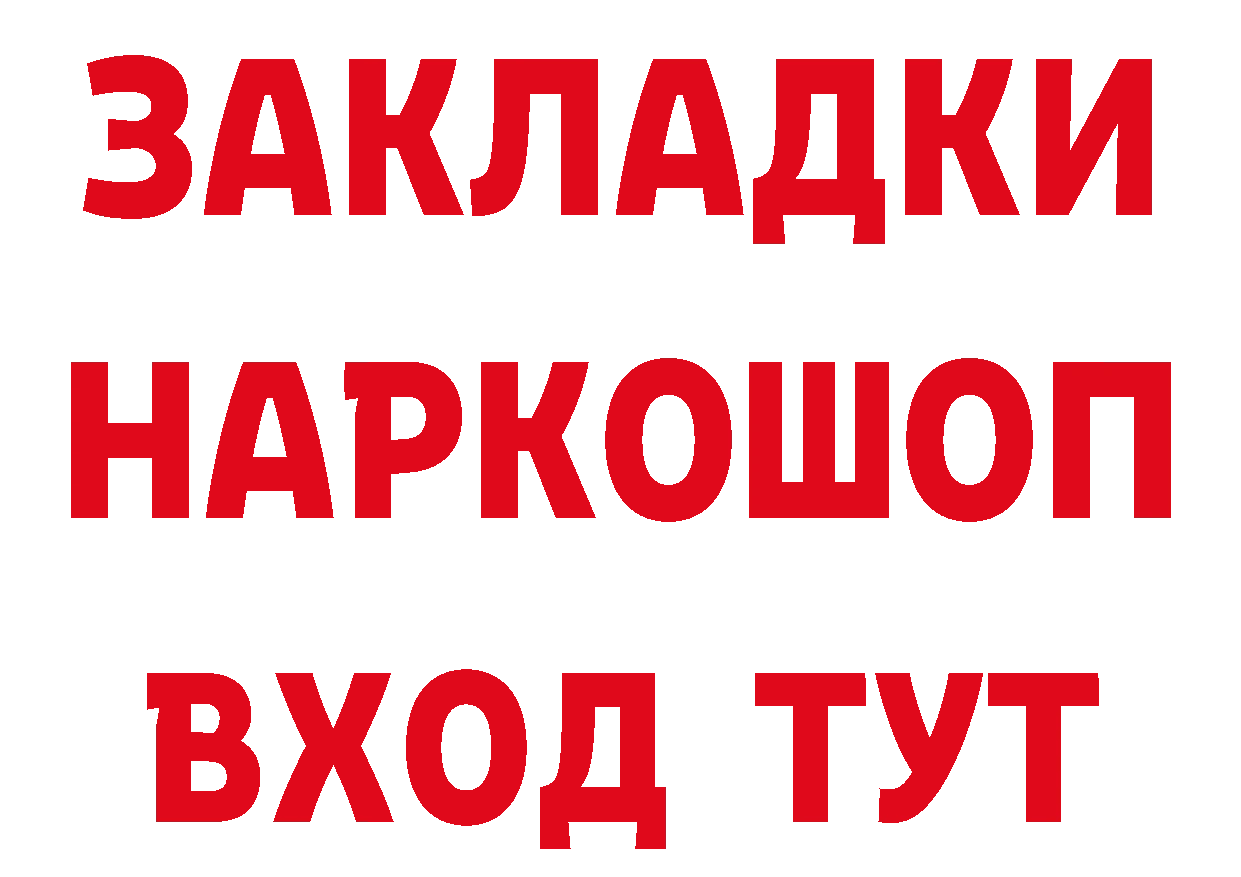 ЗАКЛАДКИ НАРКОШОП ВХОД ТУТ